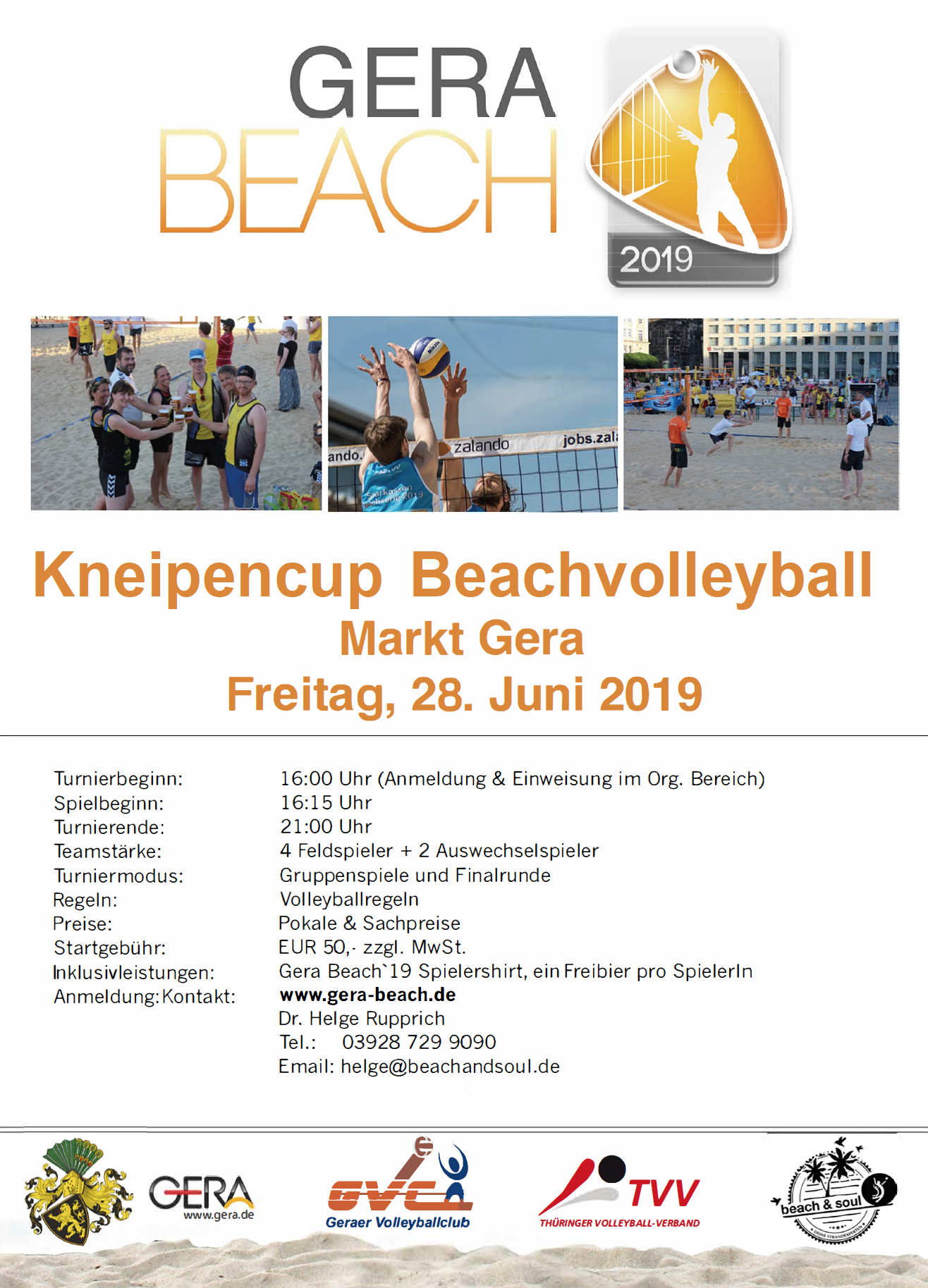 GERA BEACH

2019

ando. zalando jobs.zal

Kneipencup Beachvolleyball
Markt Gera
Freitag, 28. Juni 2019

| | |
|---|---|
| Turnierbeginn: | 16:00 Uhr (Anmeldung & Einweisung im Org. Bereich) |
| Spielbeginn: | 16:15 Uhr |
| Turnierende: | 21:00 Uhr |
| Teamstärke: | 4 Feldspieler + 2 Auswechselspieler |
| Turniermodus: | Gruppenspiele und Finalrunde |
| Regeln: | Volleyballregeln |
| Preise: | Pokale & Sachpreise |
| Startgebühr: | EUR 50,- zzgl. MwSt. |
| Inklusivleistungen: | Gera Beach`19 Spielershirt, ein Freibier pro SpielerIn |
| Anmeldung:Kontakt: | www.gera-beach.de |
| | Dr. Helge Rupprich |
| | Tel.: 03928 729 9090 |
| | Email: helge@beachandsoul.de |

GERA www.gera.de

GVC Geraer Volleyballclub

TVV THÜRINGER VOLLEYBALL-VERBAND

beach & soul